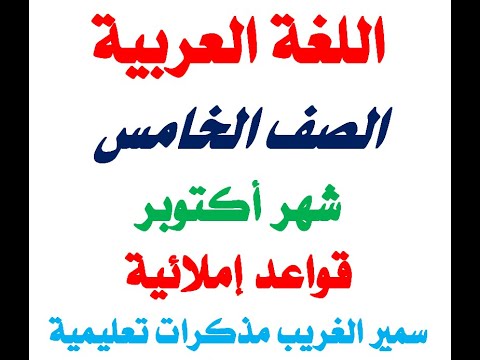 اللغة العربية

الصف الخامس

شهر أكتوبر

قواعد إملائية

سمير الغريب مذكرات تعليمية